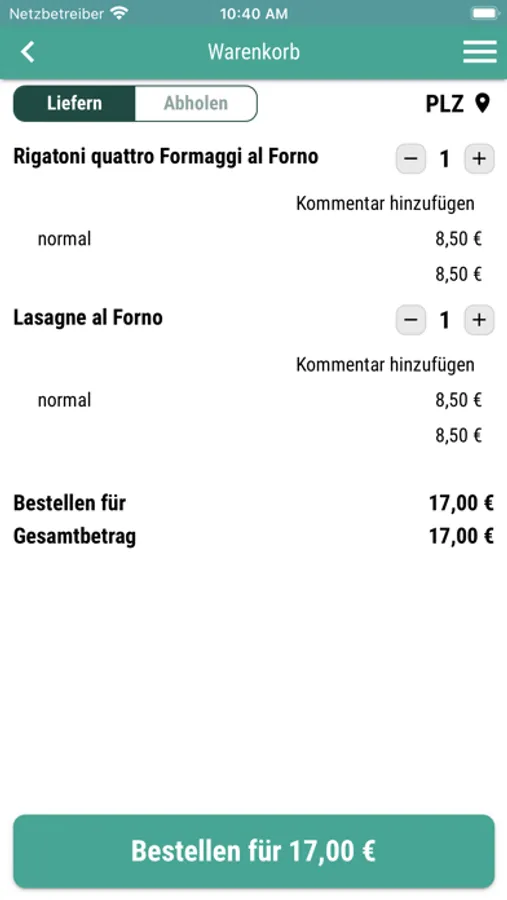 Netzbetreiber 10:40 AM

Warenkorb

Liefern Abholen PLZ

Rigatoni quattro Formaggi al Forno − 1 +

Kommentar hinzufügen

normal 8,50 €

8,50 €

Lasagne al Forno − 1 +

Kommentar hinzufügen

normal 8,50 €

8,50 €

Bestellen für 17,00 €

Gesamtbetrag 17,00 €

Bestellen für 17,00 €